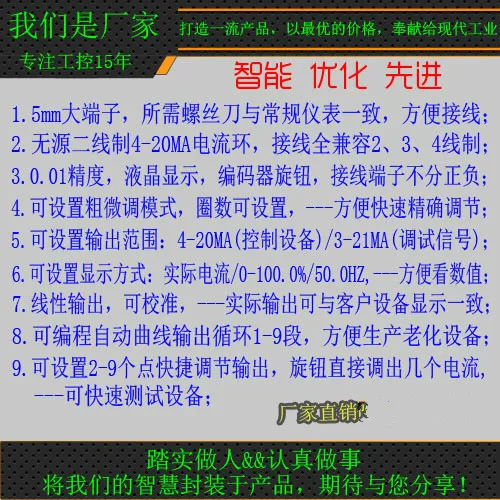 我们是厂家

打造一流产品，以最优的价格，奉献给现代工业

专注工控15年

智能 优化 先进

1.5mm大端子，所需螺丝刀与常规仪表一致，方便接线；

2.无源二线制4-20MA电流环，接线全兼容2、3、4线制；

3.0.01精度，液晶显示，编码器旋钮，接线端子不分正负；

4.可设置粗微调模式，圈数可设置，---方便快速精确调节；

5.可设置输出范围：4-20MA(控制设备)/3-21MA(调试信号)；

6.可设置显示方式：实际电流/0-100.0%/50.0HZ,---方便看数值；

7.线性输出，可校准，---实际输出可与客户设备显示一致；

8.可编程自动曲线输出循环1-9段，方便生产老化设备；

9.可设置2-9个点快捷调节输出，旋钮直接调出几个电流，---可快速测试设备；

厂家直销

踏实做人&&认真做事

将我们的智慧封装于产品，期待与您分享！